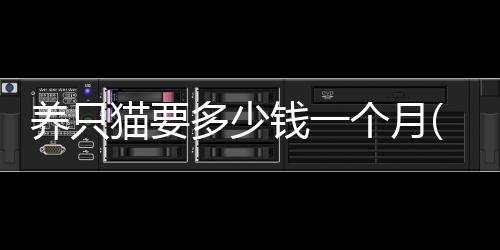 养只猫要多少钱一个月(